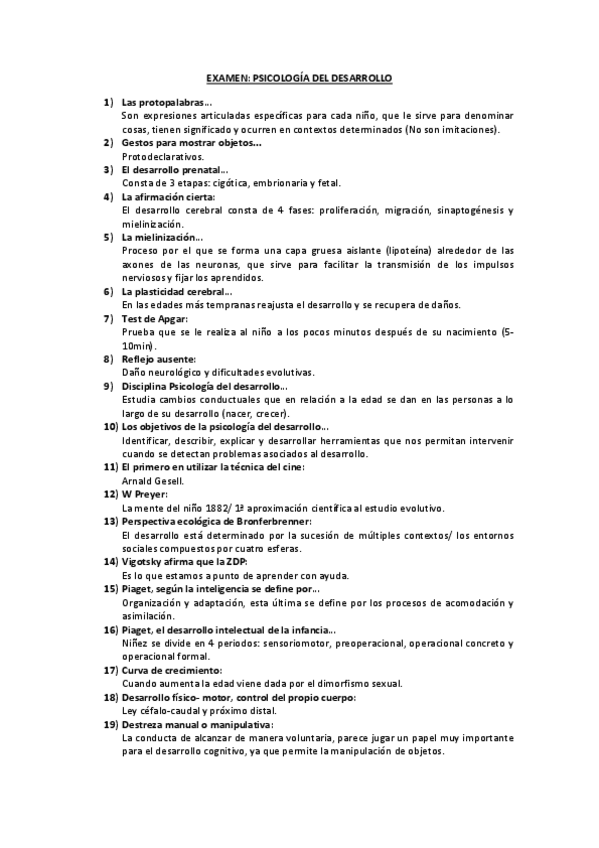 EXAMEN: PSICOLOGÍA DEL DESARROLLO

1) Las protopalabras…
Son expresiones articuladas específicas para cada niño, que le sirve para denominar cosas, tienen significado y ocurren en contextos determinados (No son imitaciones).

2) Gestos para mostrar objetos…
Protodeclarativos.

3) El desarrollo prenatal…
Consta de 3 etapas: cigótica, embrionaria y fetal.

4) La afirmación cierta:
El desarrollo cerebral consta de 4 fases: proliferación, migración, sinaptogénesis y mielinización.

5) La mielinización…
Proceso por el que se forma una capa gruesa aislante (lipoteína) alrededor de las axones de las neuronas, que sirve para facilitar la transmisión de los impulsos nerviosos y fijar los aprendidos.

6) La plasticidad cerebral…
En las edades más tempranas reajusta el desarrollo y se recupera de daños.

7) Test de Apgar:
Prueba que se le realiza al niño a los pocos minutos después de su nacimiento (5-10min).

8) Reflejo ausente:
Daño neurológico y dificultades evolutivas.

9) Disciplina Psicología del desarrollo…
Estudia cambios conductuales que en relación a la edad se dan en las personas a lo largo de su desarrollo (nacer, crecer).

10) Los objetivos de la psicología del desarrollo…
Identificar, describir, explicar y desarrollar herramientas que nos permitan intervenir cuando se detectan problemas asociados al desarrollo.

11) El primero en utilizar la técnica del cine:
Arnald Gesell.

12) W Preyer:
La mente del niño 1882/ 1ª aproximación científica al estudio evolutivo.

13) Perspectiva ecológica de Bronferbrenner:
El desarrollo está determinado por la sucesión de múltiples contextos/ los entornos sociales compuestos por cuatro esferas.

14) Vigotsky afirma que la ZDP:
Es lo que estamos a punto de aprender con ayuda.

15) Piaget, según la inteligencia se define por…
Organización y adaptación, esta última se define por los procesos de acomodación y asimilación.

16) Piaget, el desarrollo intelectual de la infancia…
Niñez se divide en 4 periodos: sensoriomotor, preoperacional, operacional concreto y operacional formal.

17) Curva de crecimiento:
Cuando aumenta la edad viene dada por el dimorfismo sexual.

18) Desarrollo físico- motor, control del propio cuerpo:
Ley céfalo-caudal y próximo distal.

19) Destreza manual o manipulativa:
La conducta de alcanzar de manera voluntaria, parece jugar un papel muy importante para el desarrollo cognitivo, ya que permite la manipulación de objetos.